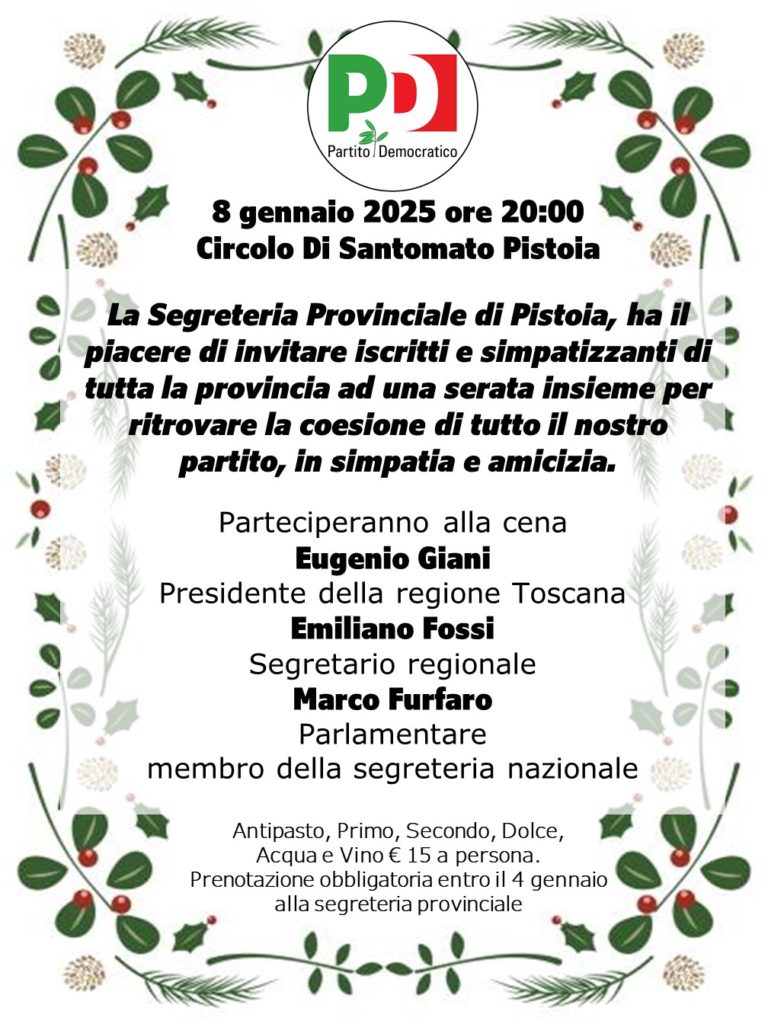 PD
Partito Democratico

8 gennaio 2025 ore 20:00
Circolo Di Santomato Pistoia

La Segreteria Provinciale di Pistoia, ha il piacere di invitare iscritti e simpatizzanti di tutta la provincia ad una serata insieme per ritrovare la coesione di tutto il nostro partito, in simpatia e amicizia.

Parteciperanno alla cena
Eugenio Giani
Presidente della regione Toscana
Emiliano Fossi
Segretario regionale
Marco Furfaro
Parlamentare
membro della segreteria nazionale

Antipasto, Primo, Secondo, Dolce, Acqua e Vino € 15 a persona. Prenotazione obbligatoria entro il 4 gennaio alla segreteria provinciale